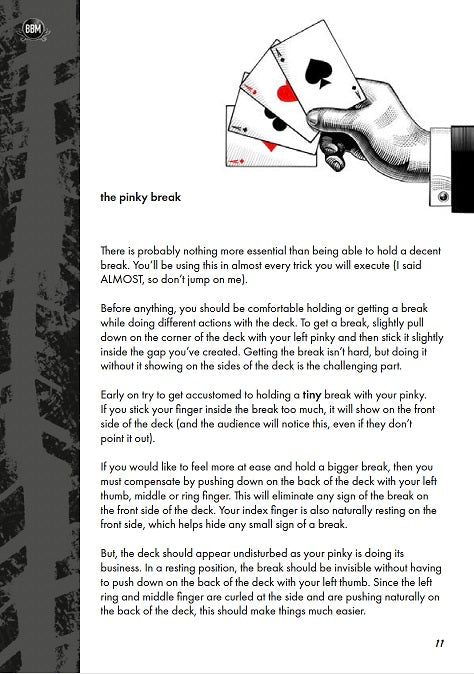 BBM

the pinky break

There is probably nothing more essential than being able to hold a decent break. You'll be using this in almost every trick you will execute (I said ALMOST, so don't jump on me).

Before anything, you should be comfortable holding or getting a break while doing different actions with the deck. To get a break, slightly pull down on the corner of the deck with your left pinky and then stick it slightly inside the gap you've created. Getting the break isn't hard, but doing it without it showing on the sides of the deck is the challenging part.

Early on try to get accustomed to holding a tiny break with your pinky. If you stick your finger inside the break too much, it will show on the front side of the deck (and the audience will notice this, even if they don't point it out).

If you would like to feel more at ease and hold a bigger break, then you must compensate by pushing down on the back of the deck with your left thumb, middle or ring finger. This will eliminate any sign of the break on the front side of the deck. Your index finger is also naturally resting on the front side, which helps hide any small sign of a break.

But, the deck should appear undisturbed as your pinky is doing its business. In a resting position, the break should be invisible without having to push down on the back of the deck with your left thumb. Since the left ring and middle finger are curled at the side and are pushing naturally on the back of the deck, this should make things much easier.

11